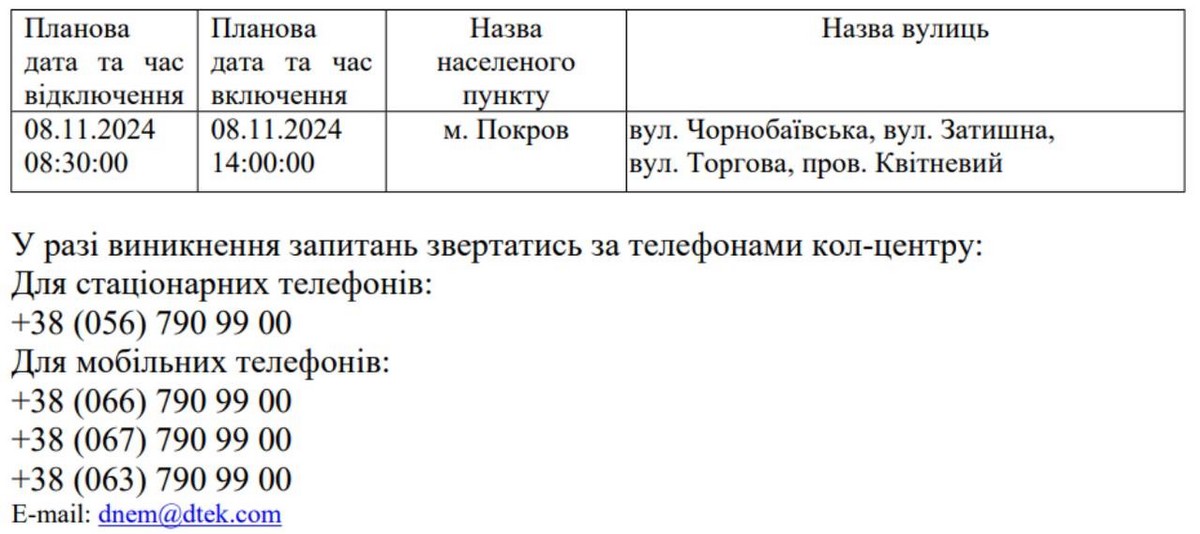 | Планова дата та час відключення | Планова дата та час включення | Назва населеного пункту | Назва вулиць |
|---|---|---|---|
| 08.11.2024 08:30:00 | 08.11.2024 14:00:00 | м. Покров | вул. Чорнобаївська, вул. Затишна, вул. Торгова, пров. Квітневий |

У разі виникнення запитань звертатись за телефонами кол-центру:
Для стаціонарних телефонів:
+38 (056) 790 99 00
Для мобільних телефонів:
+38 (066) 790 99 00
+38 (067) 790 99 00
+38 (063) 790 99 00
E-mail: dnem@dtek.com